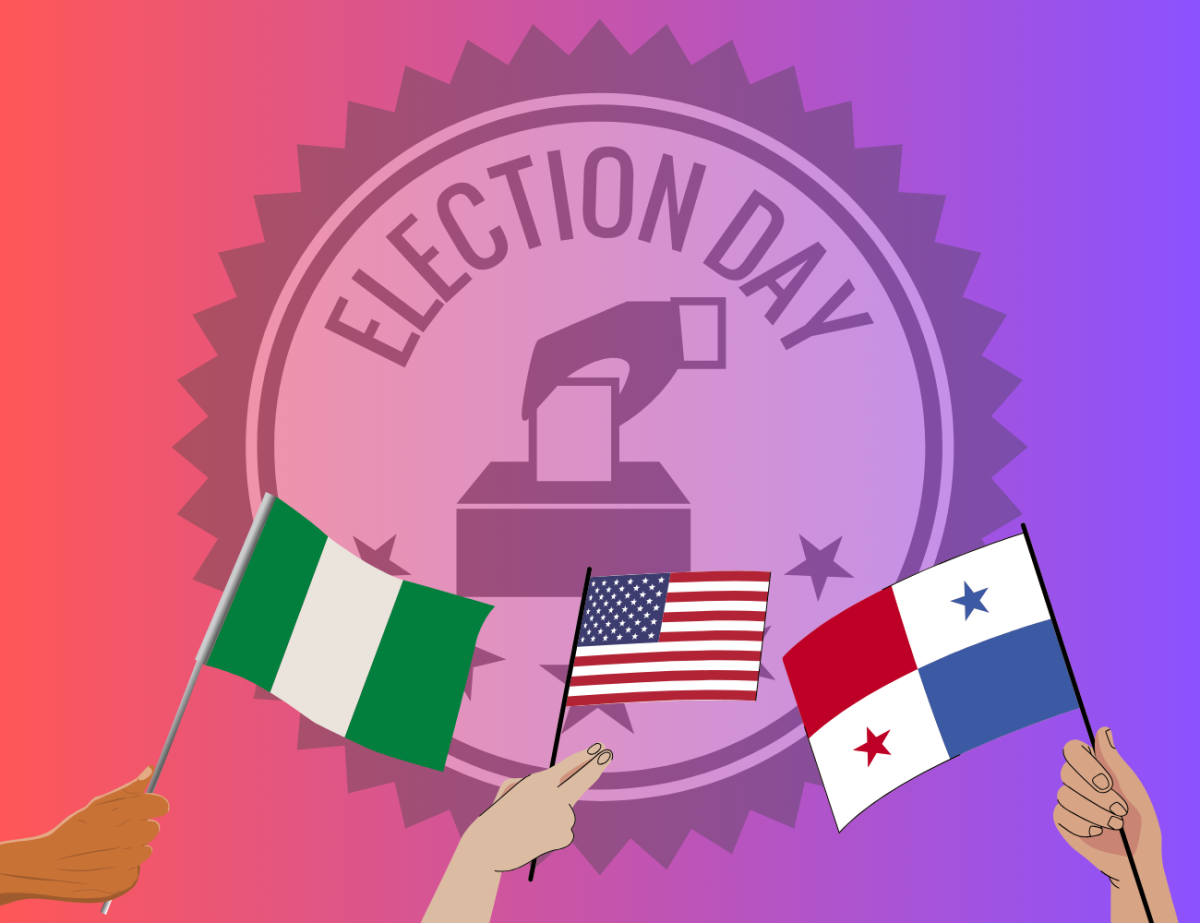 ELECTION DAY